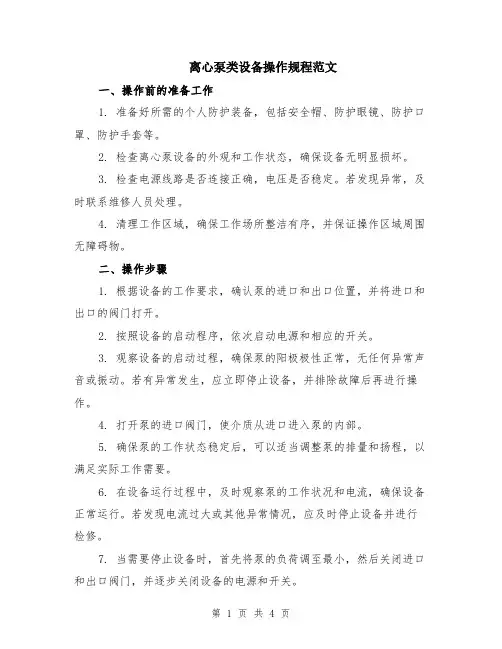 离心泵类设备操作规程范文

一、操作前的准备工作

1. 准备好所需的个人防护装备，包括安全帽、防护眼镜、防护口罩、防护手套等。

2. 检查离心泵设备的外观和工作状态，确保设备无明显损坏。

3. 检查电源线路是否连接正确，电压是否稳定。若发现异常，及时联系维修人员处理。

4. 清理工作区域，确保工作场所整洁有序，并保证操作区域周围无障碍物。

二、操作步骤

1. 根据设备的工作要求，确认泵的进口和出口位置，并将进口和出口的阀门打开。

2. 按照设备的启动程序，依次启动电源和相应的开关。

3. 观察设备的启动过程，确保泵的阳极极性正常，无任何异常声音或振动。若有异常发生，应立即停止设备，并排除故障后再进行操作。

4. 打开泵的进口阀门，使介质从进口进入泵的内部。

5. 确保泵的工作状态稳定后，可以适当调整泵的排量和扬程，以满足实际工作需要。

6. 在设备运行过程中，及时观察泵的工作状况和电流，确保设备正常运行。若发现电流过大或其他异常情况，应及时停止设备并进行检修。

7. 当需要停止设备时，首先将泵的负荷调至最小，然后关闭进口和出口阀门，并逐步关闭设备的电源和开关。

第 1 页 共 4 页